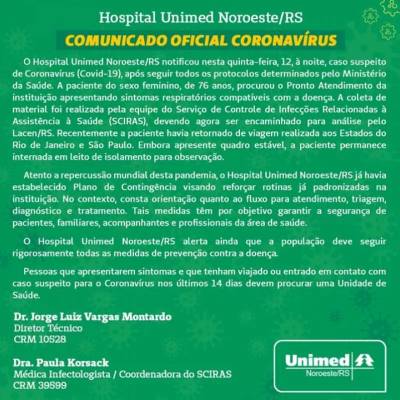 Hospital Unimed Noroeste/RS

COMUNICADO OFICIAL CORONAVÍRUS

O Hospital Unimed Noroeste/RS notificou nesta quinta-feira, 12, à noite, caso suspeito de Coronavírus (Covid-19), após seguir todos os protocolos determinados pelo Ministério da Saúde. A paciente do sexo feminino, de 76 anos, procurou o Pronto Atendimento da instituição apresentando sintomas respiratórios compatíveis com a doença. A coleta de material foi realizada pela equipe do Serviço de Controle de Infecções Relacionadas à Assistência à Saúde (SCIRAS), devendo agora ser encaminhado para análise pelo Lacen/RS. Recentemente a paciente havia retornado de viagem realizada aos Estados do Rio de Janeiro e São Paulo. Embora apresente quadro estável, a paciente permanece internada em leito de isolamento para observação.

Atento a repercussão mundial desta pandemia, o Hospital Unimed Noroeste/RS já havia estabelecido Plano de Contingência visando reforçar rotinas já padronizadas na instituição. No contexto, consta orientação quanto ao fluxo para atendimento, triagem, diagnóstico e tratamento. Tais medidas têm por objetivo garantir a segurança de pacientes, familiares, acompanhantes e profissionais da área de saúde.

O Hospital Unimed Noroeste/RS alerta ainda que a população deve seguir rigorosamente todas as medidas de prevenção contra a doença.

Pessoas que apresentarem sintomas e que tenham viajado ou entrado em contato com caso suspeito para o Coronavírus nos últimos 14 dias devem procurar uma Unidade de Saúde.

Dr. Jorge Luiz Vargas Montardo
Diretor Técnico
CRM 10528

Dra. Paula Korsack
Médica Infectologista / Coordenadora do SCIRAS
CRM 39599

Unimed
Noroeste/RS